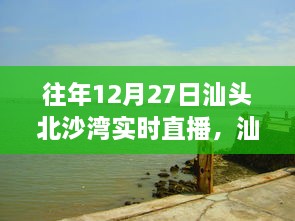 往年12月27日汕头北沙湾实时直播，汕